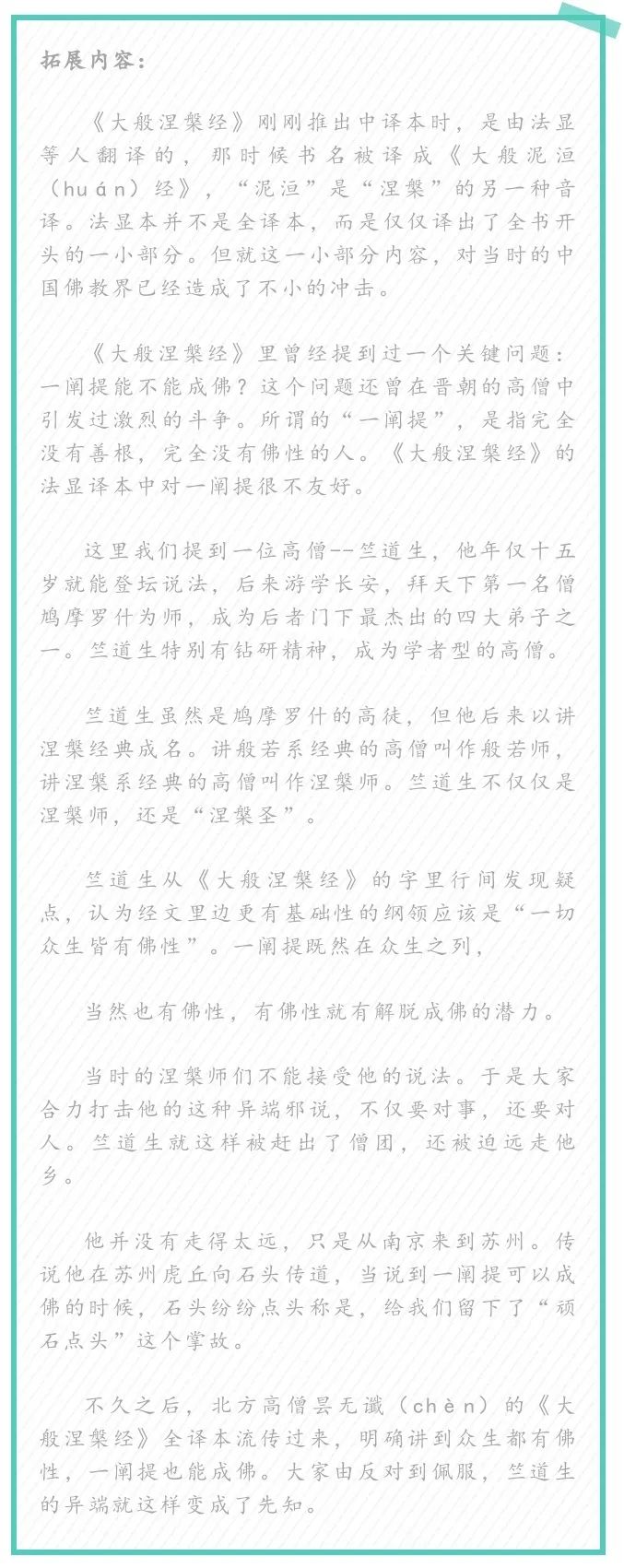 拓展内容：

《大般涅槃经》刚刚推出中译本时，是由法显等人翻译的，那时候书名被译成《大般泥洹（huán）经》，“泥洹”是“涅槃”的另一种音译。法显本并不是全译本，而是仅仅译出了全书开头的一小部分。但就这一小部分内容，对当时的中国佛教界已经造成了不小的冲击。

《大般涅槃经》里曾经提到过一个关键问题：一阐提能不能成佛？这个问题还曾在晋朝的高僧中引发过激烈的斗争。所谓的“一阐提”，是指完全没有善根，完全没有佛性的人。《大般涅槃经》的法显译本中对一阐提很不友好。

这里我们提到一位高僧--竺道生，他年仅十五岁就能登坛说法，后来游学长安，拜天下第一名僧鸠摩罗什为师，成为后者门下最杰出的四大弟子之一。竺道生特别有钻研精神，成为学者型的高僧。

竺道生虽然是鸠摩罗什的高徒，但他后来以讲涅槃经典成名。讲般若系经典的高僧叫作般若师，讲涅槃系经典的高僧叫作涅槃师。竺道生不仅仅是涅槃师，还是“涅槃圣”。

竺道生从《大般涅槃经》的字里行间发现疑点，认为经文里边更有基础性的纲领应该是“一切众生皆有佛性”。一阐提既然在众生之列，

当然也有佛性，有佛性就有解脱成佛的潜力。

当时的涅槃师们不能接受他的说法。于是大家合力打击他的这种异端邪说，不仅要对事，还要对人。竺道生就这样被赶出了僧团，还被迫远走他乡。

他并没有走得太远，只是从南京来到苏州。传说他在苏州虎丘向石头传道，当说到一阐提可以成佛的时候，石头纷纷点头称是，给我们留下了“顽石点头”这个掌故。

不久之后，北方高僧昙无谶（chèn）的《大般涅槃经》全译本流传过来，明确讲到众生都有佛性，一阐提也能成佛。大家由反对到佩服，竺道生的异端就这样变成了先知。